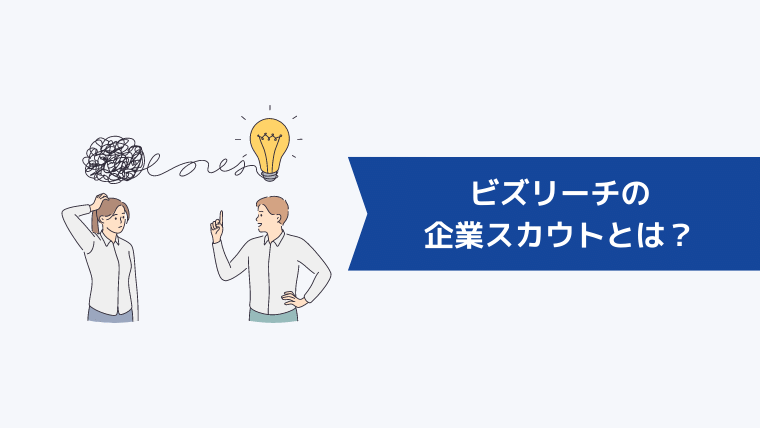 ビズリーチの
企業スカウトとは？